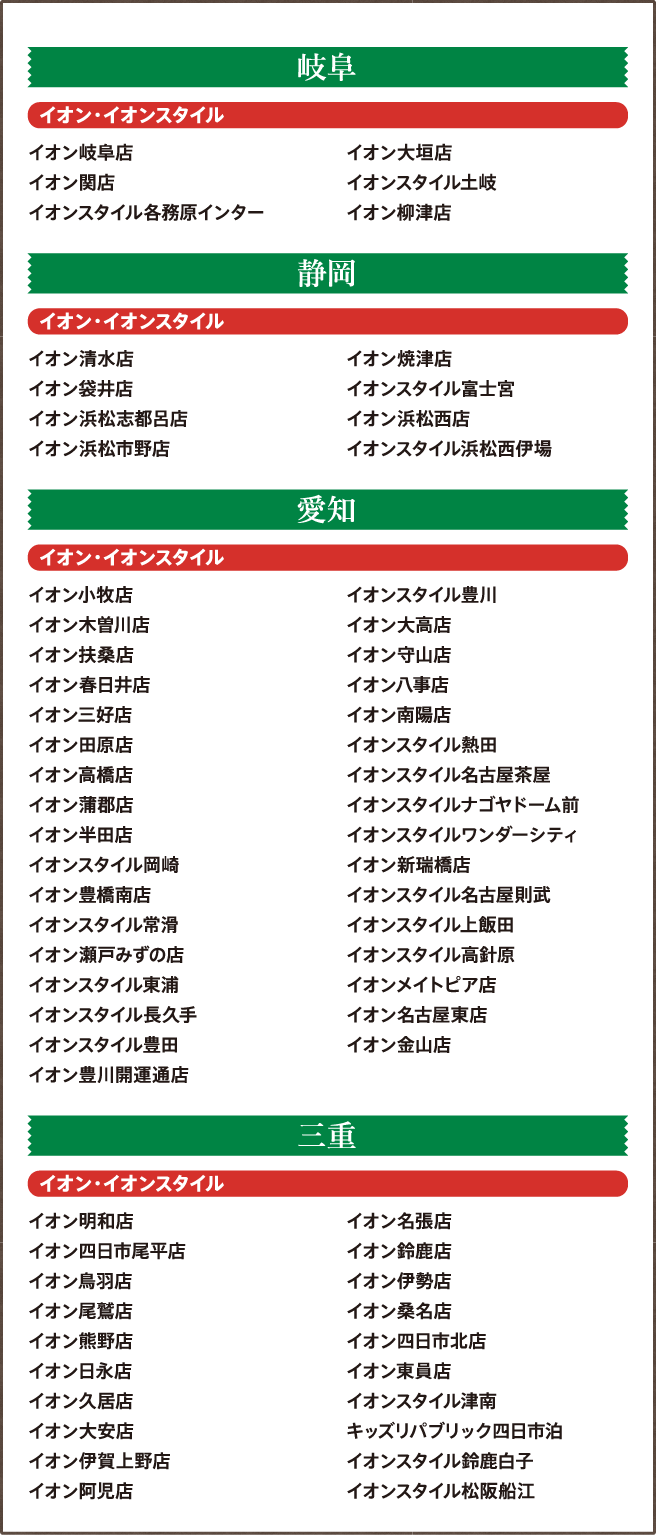 岐阜

イオン・イオンスタイル

イオン岐阜店
イオン関店
イオンスタイル各務原インター

イオン大垣店
イオンスタイル土岐
イオン柳津店

静岡

イオン・イオンスタイル

イオン清水店
イオン袋井店
イオン浜松志都呂店
イオン浜松市野店

イオン焼津店
イオンスタイル富士宮
イオン浜松西店
イオンスタイル浜松西伊場

愛知

イオン・イオンスタイル

イオン小牧店
イオン木曽川店
イオン扶桑店
イオン春日井店
イオン三好店
イオン田原店
イオン高橋店
イオン蒲郡店
イオン半田店
イオンスタイル岡崎
イオン豊橋南店
イオンスタイル常滑
イオン瀬戸みずの店
イオンスタイル東浦
イオンスタイル長久手
イオンスタイル豊田
イオン豊川開運通店

イオンスタイル豊川
イオン大高店
イオン守山店
イオン八事店
イオン南陽店
イオンスタイル熱田
イオンスタイル名古屋茶屋
イオンスタイルナゴヤドーム前
イオンスタイルワンダーシティ
イオン新瑞橋店
イオンスタイル名古屋則武
イオンスタイル上飯田
イオンスタイル高針原
イオンメイトピア店
イオン名古屋東店
イオン金山店

三重

イオン・イオンスタイル

イオン明和店
イオン四日市尾平店
イオン鳥羽店
イオン尾鷲店
イオン熊野店
イオン日永店
イオン久居店
イオン大安店
イオン伊賀上野店
イオン阿児店

イオン名張店
イオン鈴鹿店
イオン伊勢店
イオン桑名店
イオン四日市北店
イオン東員店
イオンスタイル津南
キッズリパブリック四日市泊
イオンスタイル鈴鹿白子
イオンスタイル松阪船江